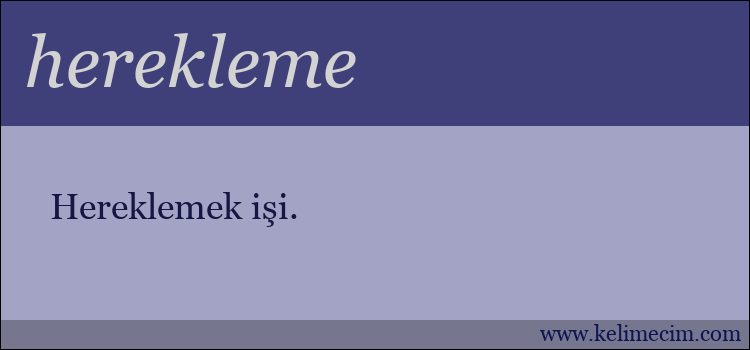 herekleme

Hereklemek işi.

www.kelimecim.com